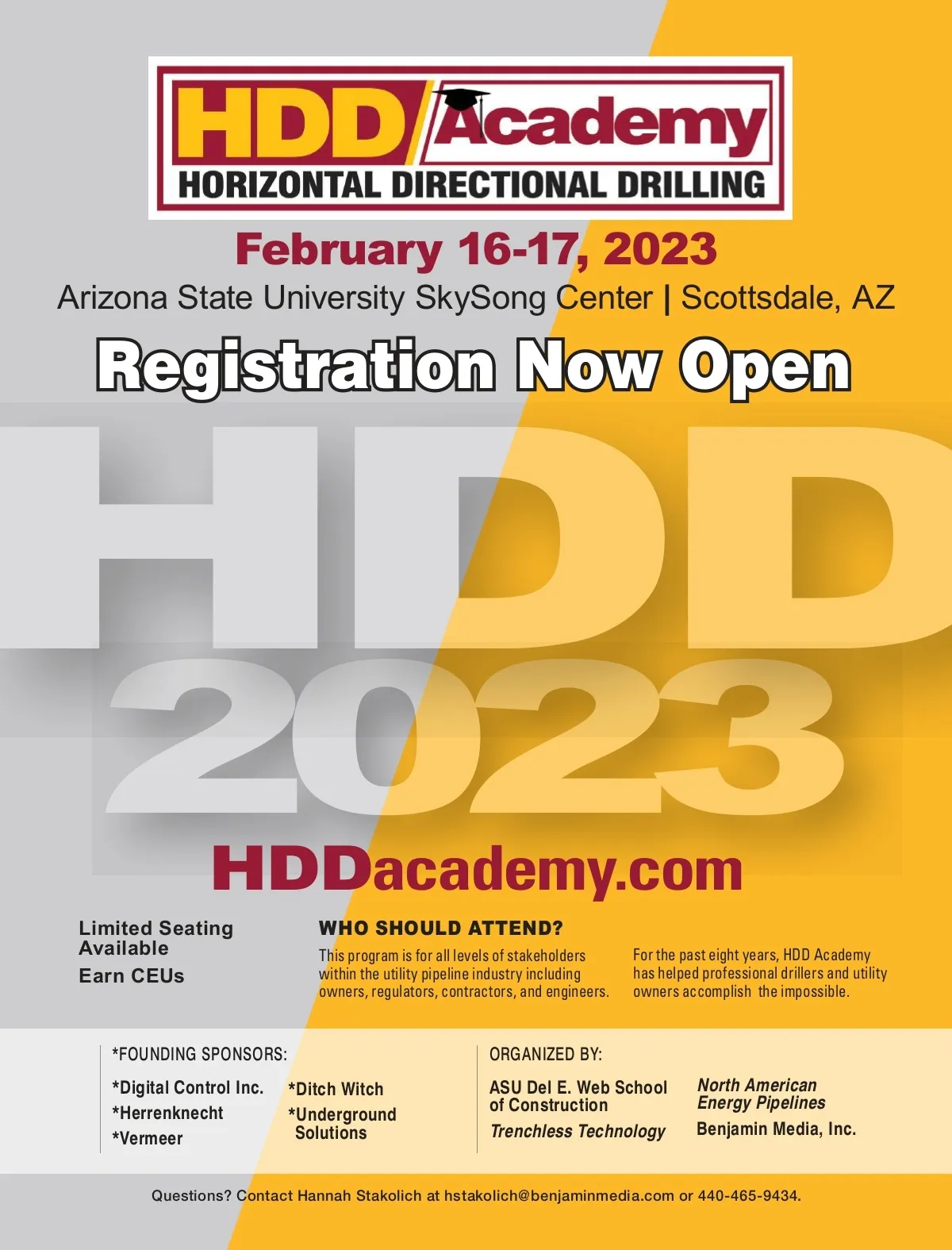 HDD Academy
HORIZONTAL DIRECTIONAL DRILLING

February 16-17, 2023
Arizona State University SkySong Center | Scottsdale, AZ

Registration Now Open

HDD
2023

HDDacademy.com

Limited Seating Available
Earn CEUs

WHO SHOULD ATTEND?

This program is for all levels of stakeholders within the utility pipeline industry including owners, regulators, contractors, and engineers.

For the past eight years, HDD Academy has helped professional drillers and utility owners accomplish the impossible.

*FOUNDING SPONSORS:
*Digital Control Inc.
*Herrenknecht
*Vermeer
*Ditch Witch
*Underground Solutions

ORGANIZED BY:
ASU Del E. Web School of Construction
Trenchless Technology
North American Energy Pipelines
Benjamin Media, Inc.

Questions? Contact Hannah Stakolich at hstakolich@benjaminmedia.com or 440-465-9434.